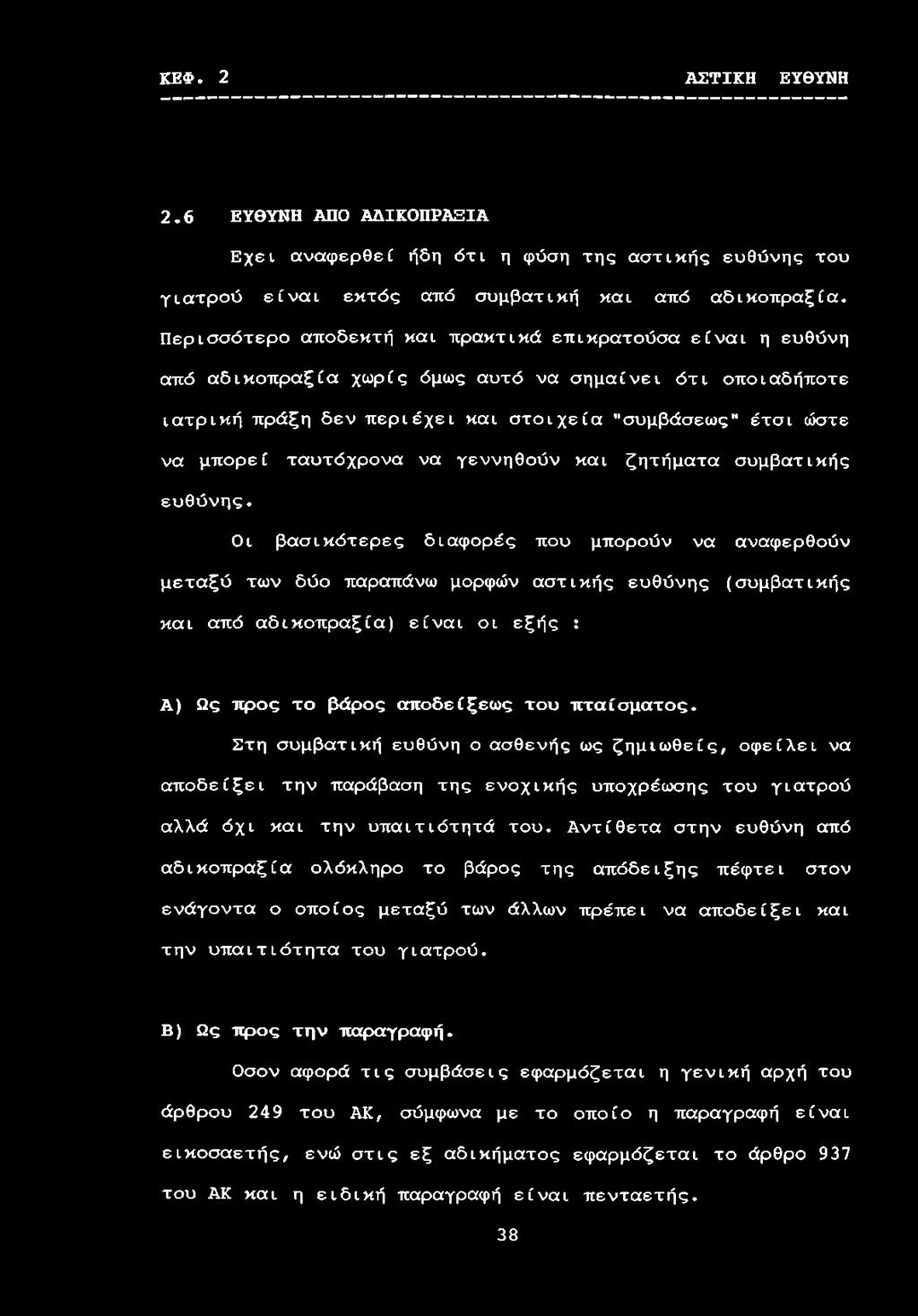 ΚΕΦ. 2 ΑΣΤΙΚΗ ΕΥΘΥΝΗ

2.6 ΕΥΘΥΝΗ ΑΠΟ ΑΔΙΚΟΠΡΑΞΙΑ

Εχει αναφερθεί ήδη ότι η φύση της αστικής ευθύνης του γιατρού είναι εκτός από συμβατική και από αδικοπραξία. Περισσότερο αποδεκτή και πρακτικά επικρατούσα είναι η ευθύνη από αδικοπραξία χωρίς όμως αυτό να σημαίνει ότι οποιαδήποτε ιατρική πράξη δεν περιέχει και στοιχεία "συμβάσεως" έτσι ώστε να μπορεί ταυτόχρονα να γεννηθούν και ζητήματα συμβατικής ευθύνης.

Οι βασικότερες διαφορές που μπορούν να αναφερθούν μεταξύ των δύο παραπάνω μορφών αστικής ευθύνης (συμβατικής και από αδικοπραξία) είναι οι εξής :

Α) Ως προς το βάρος αποδείξεως του πταίσματος.

Στη συμβατική ευθύνη ο ασθενής ως ζημιωθείς, οφείλει να αποδείξει την παράβαση της ενοχικής υποχρέωσης του γιατρού αλλά όχι και την υπαιτιότητά του. Αντίθετα στην ευθύνη από αδικοπραξία ολόκληρο το βάρος της απόδειξης πέφτει στον ενάγοντα ο οποίος μεταξύ των άλλων πρέπει να αποδείξει και την υπαιτιότητα του γιατρού.

Β) Ως προς την παραγραφή.

Οσον αφορά τις συμβάσεις εφαρμόζεται η γενική αρχή του άρθρου 249 του ΑΚ, σύμφωνα με το οποίο η παραγραφή είναι εικοσαετής, ενώ στις εξ αδικήματος εφαρμόζεται το άρθρο 937 του ΑΚ και η ειδική παραγραφή είναι πενταετής.

38